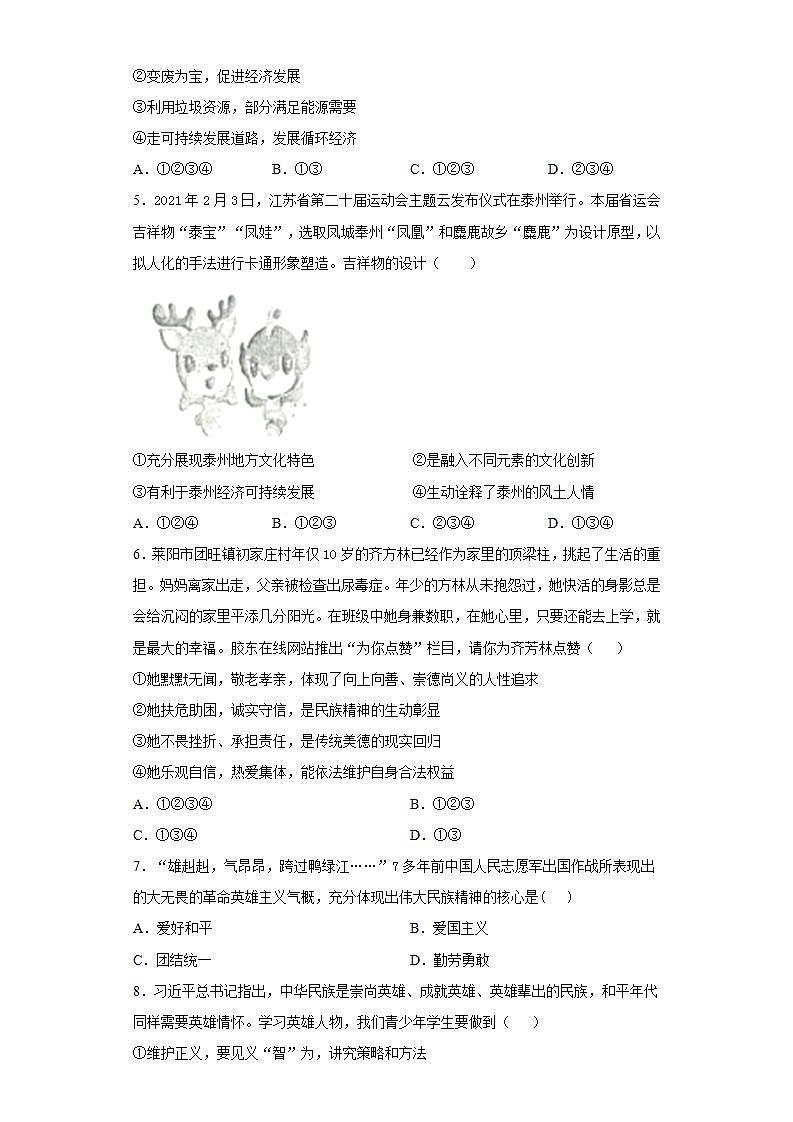 ②变废为宝，促进经济发展

③利用垃圾资源，部分满足能源需要

④走可持续发展道路，发展循环经济

A．①②③④　　B．①③　　C．①②③　　D．②③④

5．2021年2月3日，江苏省第二十届运动会主题云发布仪式在泰州举行。本届省运会吉祥物“泰宝”“凤娃”，选取凤城泰州“凤凰”和麋鹿故乡“麋鹿”为设计原型，以拟人化的手法进行卡通形象塑造。吉祥物的设计（　　）

①充分展现泰州地方文化特色　　②是融入不同元素的文化创新

③有利于泰州经济可持续发展　　④生动诠释了泰州的风土人情

A．①②④　　B．①②③　　C．②③④　　D．①③④

6．莱阳市团旺镇初家庄村年仅10岁的齐方林已经作为家里的顶梁柱，挑起了生活的重担。妈妈离家出走，父亲被检查出尿毒症。年少的方林从未抱怨过，她快活的身影总是会给沉闷的家里平添几分阳光。在班级中她身兼数职，在她心里，只要还能去上学，就是最大的幸福。胶东在线网站推出“为你点赞”栏目，请你为齐芳林点赞（　　）

①她默默无闻，敬老孝亲，体现了向上向善、崇德尚义的人性追求

②她扶危助困，诚实守信，是民族精神的生动彰显

③她不畏挫折、承担责任，是传统美德的现实回归

④她乐观自信，热爱集体，能依法维护自身合法权益

A．①②③④　　B．①②③

C．①③④　　D．①③

7．“雄赳赳，气昂昂，跨过鸭绿江……”7多年前中国人民志愿军出国作战所表现出的大无畏的革命英雄主义气概，充分体现出伟大民族精神的核心是(　　)

A．爱好和平　　B．爱国主义

C．团结统一　　D．勤劳勇敢

8．习近平总书记指出，中华民族是崇尚英雄、成就英雄、英雄辈出的民族，和平年代同样需要英雄情怀。学习英雄人物，我们青少年学生要做到（　　）

①维护正义，要见义“智”为，讲究策略和方法